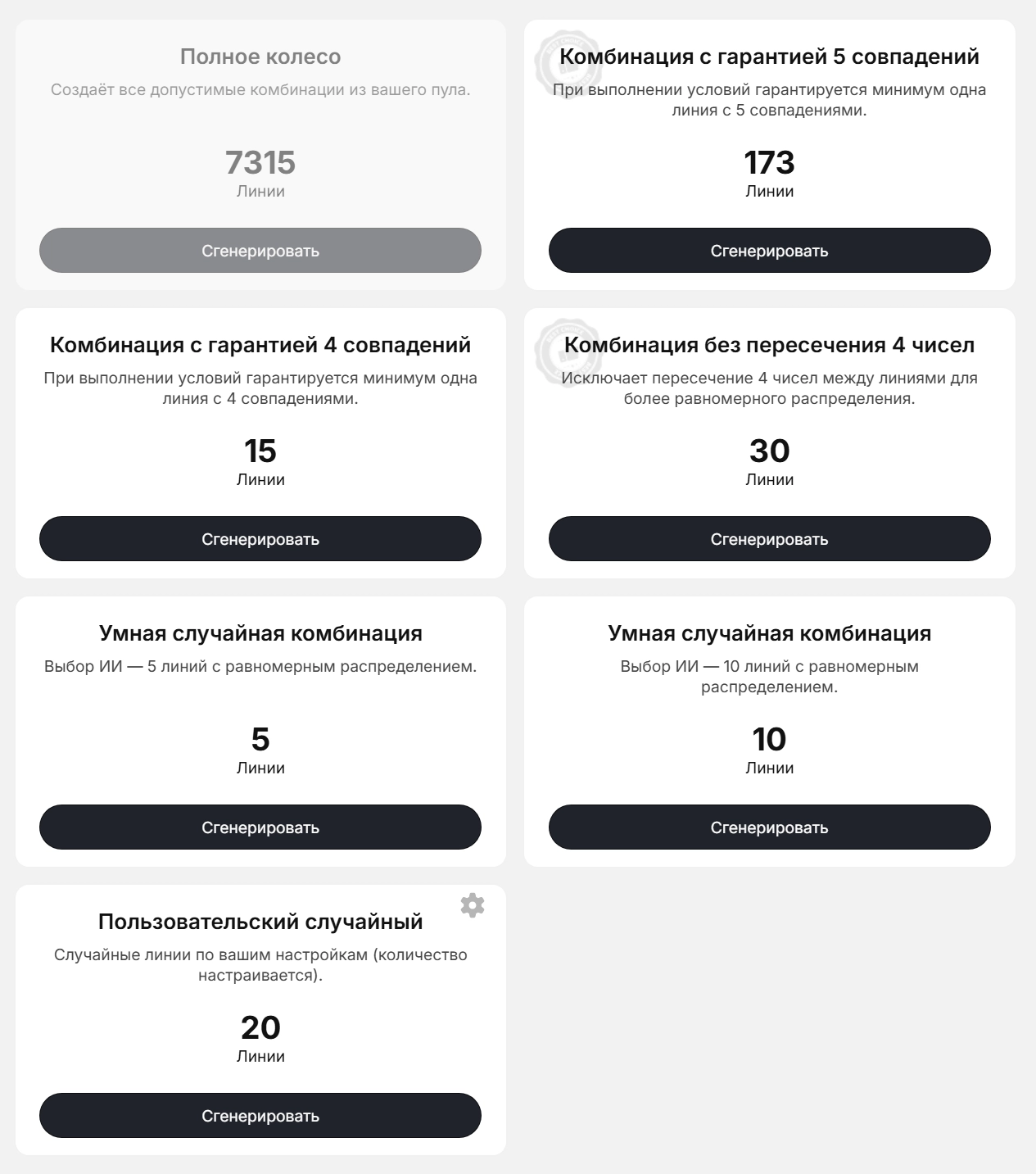 Полное колесо

Создаёт все допустимые комбинации из вашего пула.

7315
Линии

Сгенерировать

Комбинация с гарантией 5 совпадений

При выполнении условий гарантируется минимум одна линия с 5 совпадениями.

173
Линии

Сгенерировать

Комбинация с гарантией 4 совпадений

При выполнении условий гарантируется минимум одна линия с 4 совпадениями.

15
Линии

Сгенерировать

Комбинация без пересечения 4 чисел

Исключает пересечение 4 чисел между линиями для более равномерного распределения.

30
Линии

Сгенерировать

Умная случайная комбинация

Выбор ИИ — 5 линий с равномерным распределением.

5
Линии

Сгенерировать

Умная случайная комбинация

Выбор ИИ — 10 линий с равномерным распределением.

10
Линии

Сгенерировать

Пользовательский случайный

Случайные линии по вашим настройкам (количество настраивается).

20
Линии

Сгенерировать